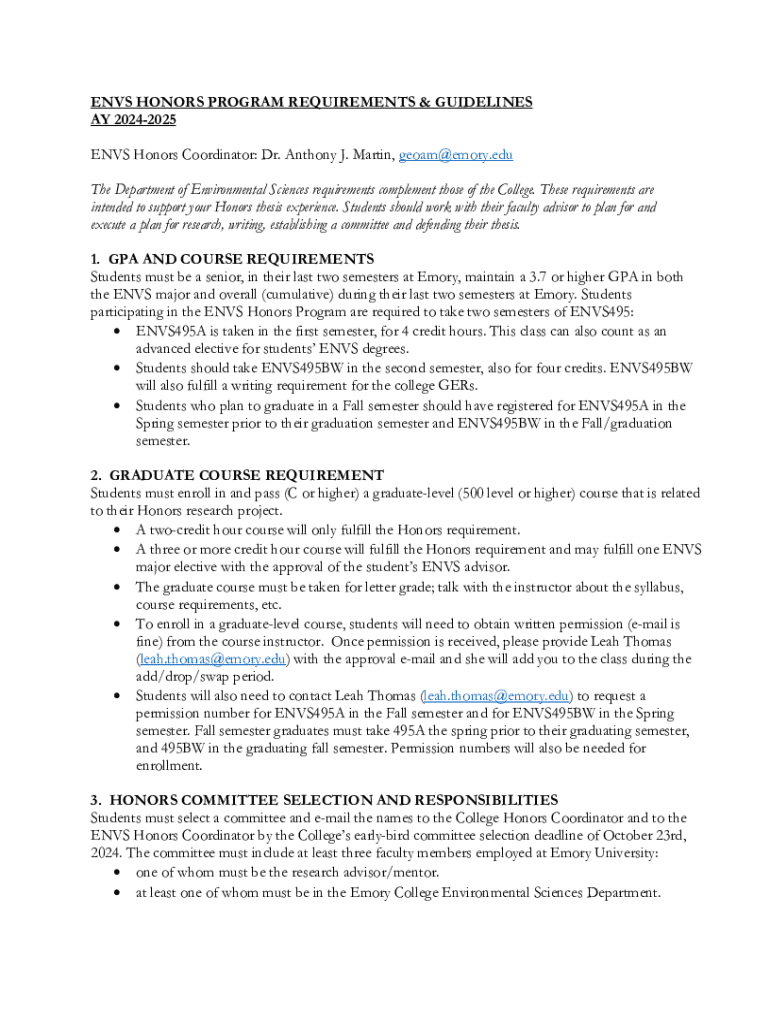 ENVS HONORS PROGRAM REQUIREMENTS & GUIDELINES
AY 2024-2025

ENVS Honors Coordinator: Dr. Anthony J. Martin, geoam@emory.edu

The Department of Environmental Sciences requirements complement those of the College. These requirements are intended to support your Honors thesis experience. Students should work with their faculty advisor to plan for and execute a plan for research, writing, establishing a committee and defending their thesis.

1. GPA AND COURSE REQUIREMENTS
Students must be a senior, in their last two semesters at Emory, maintain a 3.7 or higher GPA in both the ENVS major and overall (cumulative) during their last two semesters at Emory. Students participating in the ENVS Honors Program are required to take two semesters of ENVS495:
• ENVS495A is taken in the first semester, for 4 credit hours. This class can also count as an advanced elective for students' ENVS degrees.
• Students should take ENVS495BW in the second semester, also for four credits. ENVS495BW will also fulfill a writing requirement for the college GERs.
• Students who plan to graduate in a Fall semester should have registered for ENVS495A in the Spring semester prior to their graduation semester and ENVS495BW in the Fall/graduation semester.

2. GRADUATE COURSE REQUIREMENT
Students must enroll in and pass (C or higher) a graduate-level (500 level or higher) course that is related to their Honors research project.
• A two-credit hour course will only fulfill the Honors requirement.
• A three or more credit hour course will fulfill the Honors requirement and may fulfill one ENVS major elective with the approval of the student's ENVS advisor.
• The graduate course must be taken for letter grade; talk with the instructor about the syllabus, course requirements, etc.
• To enroll in a graduate-level course, students will need to obtain written permission (e-mail is fine) from the course instructor. Once permission is received, please provide Leah Thomas (leah.thomas@emory.edu) with the approval e-mail and she will add you to the class during the add/drop/swap period.
• Students will also need to contact Leah Thomas (leah.thomas@emory.edu) to request a permission number for ENVS495A in the Fall semester and for ENVS495BW in the Spring semester. Fall semester graduates must take 495A the spring prior to their graduating semester, and 495BW in the graduating fall semester. Permission numbers will also be needed for enrollment.

3. HONORS COMMITTEE SELECTION AND RESPONSIBILITIES
Students must select a committee and e-mail the names to the College Honors Coordinator and to the ENVS Honors Coordinator by the College's early-bird committee selection deadline of October 23rd, 2024. The committee must include at least three faculty members employed at Emory University:
• one of whom must be the research advisor/mentor.
• at least one of whom must be in the Emory College Environmental Sciences Department.